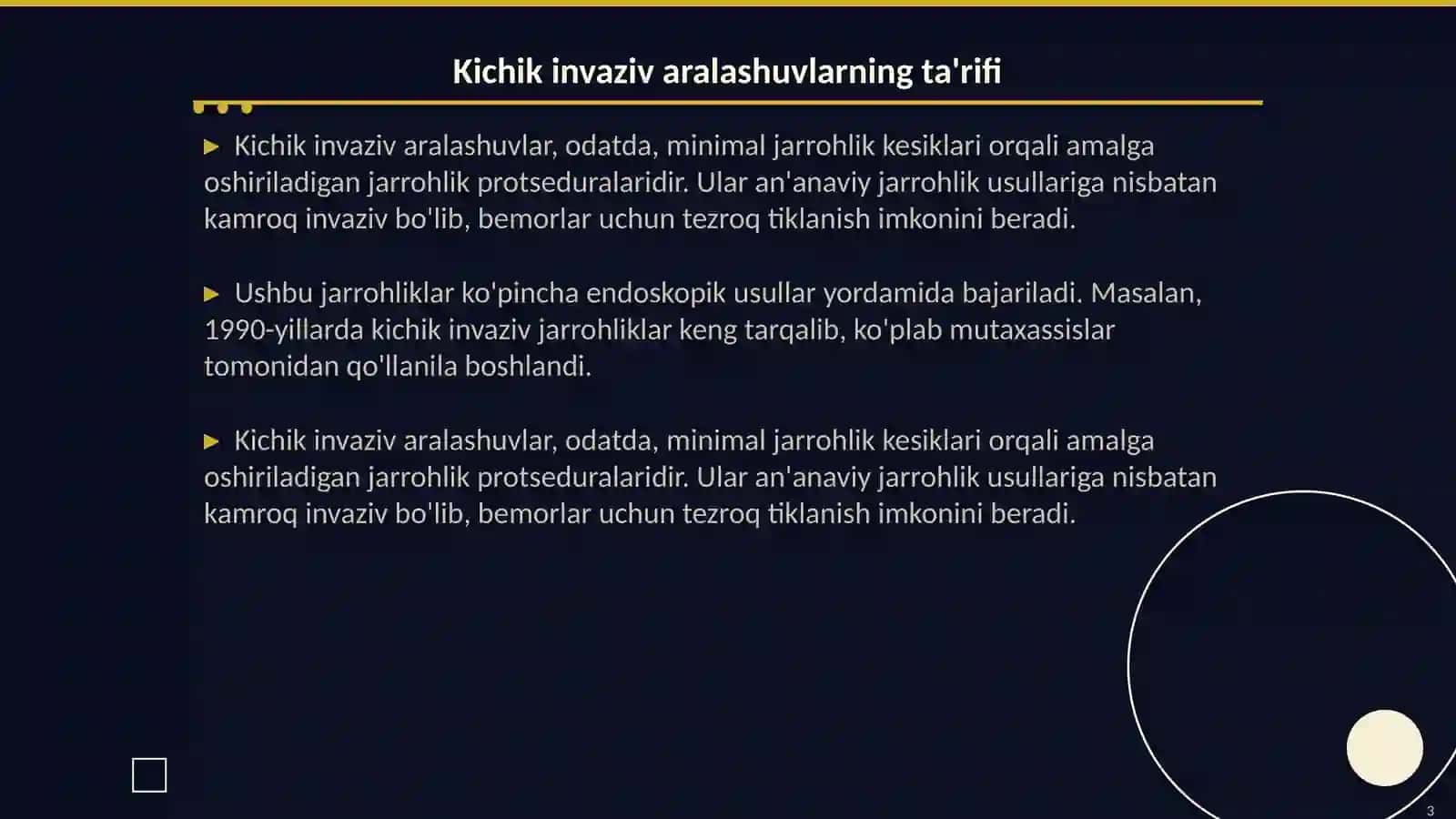 Kichik invaziv aralashuvlarning ta'rifi

▶ Kichik invaziv aralashuvlar, odatda, minimal jarrohlik kesiklari orqali amalga oshiriladigan jarrohlik protseduralaridir. Ular an'anaviy jarrohlik usullariga nisbatan kamroq invaziv bo'lib, bemorlar uchun tezroq tiklanish imkonini beradi.

▶ Ushbu jarrohliklar ko'pincha endoskopik usullar yordamida bajariladi. Masalan, 1990-yillarda kichik invaziv jarrohliklar keng tarqalib, ko'plab mutaxassislar tomonidan qo'llanila boshlandi.

▶ Kichik invaziv aralashuvlar, odatda, minimal jarrohlik kesiklari orqali amalga oshiriladigan jarrohlik protseduralaridir. Ular an'anaviy jarrohlik usullariga nisbatan kamroq invaziv bo'lib, bemorlar uchun tezroq tiklanish imkonini beradi.

3